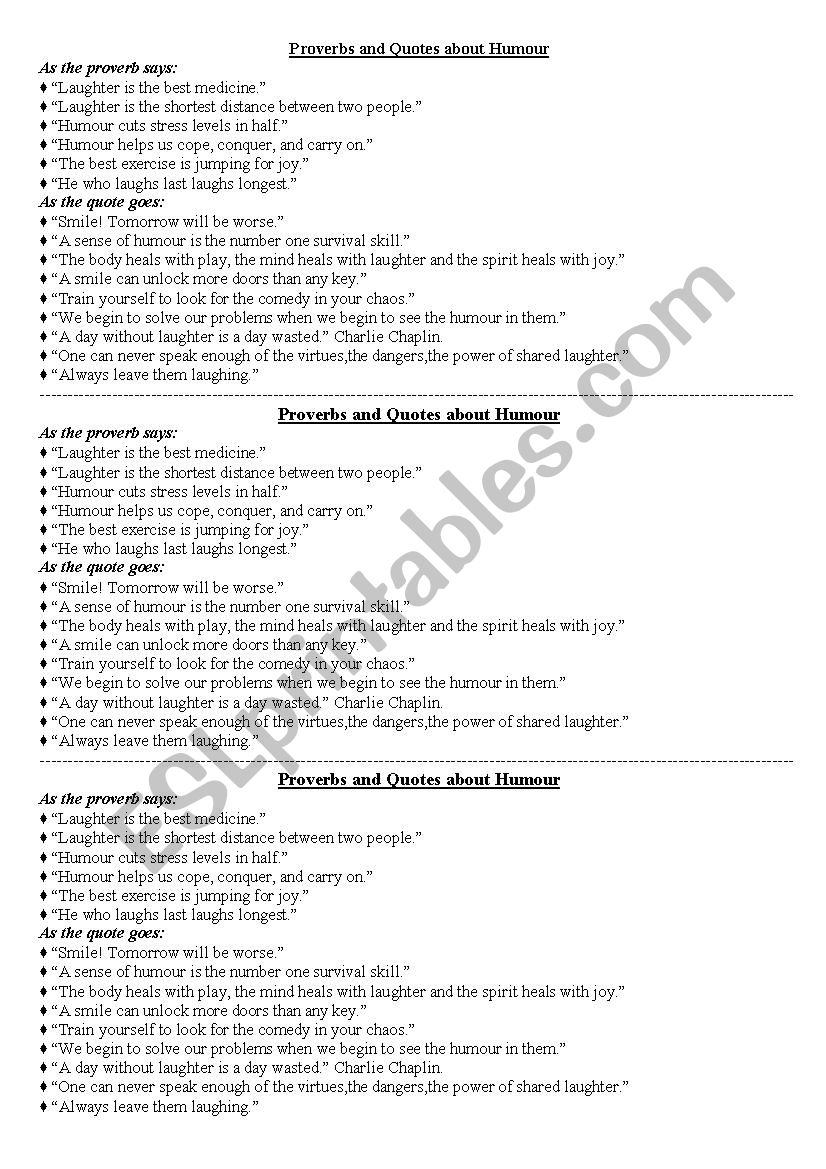 Proverbs and Quotes about Humour

As the proverb says:
♦ “Laughter is the best medicine.”
♦ “Laughter is the shortest distance between two people.”
♦ “Humour cuts stress levels in half.”
♦ “Humour helps us cope, conquer, and carry on.”
♦ “The best exercise is jumping for joy.”
♦ “He who laughs last laughs longest.”

As the quote goes:
♦ “Smile! Tomorrow will be worse.”
♦ “A sense of humour is the number one survival skill.”
♦ “The body heals with play, the mind heals with laughter and the spirit heals with joy.”
♦ “A smile can unlock more doors than any key.”
♦ “Train yourself to look for the comedy in your chaos.”
♦ “We begin to solve our problems when we begin to see the humour in them.”
♦ “A day without laughter is a day wasted.” Charlie Chaplin.
♦ “One can never speak enough of the virtues,the dangers,the power of shared laughter.”
♦ “Always leave them laughing.”

Proverbs and Quotes about Humour

As the proverb says:
♦ “Laughter is the best medicine.”
♦ “Laughter is the shortest distance between two people.”
♦ “Humour cuts stress levels in half.”
♦ “Humour helps us cope, conquer, and carry on.”
♦ “The best exercise is jumping for joy.”
♦ “He who laughs last laughs longest.”

As the quote goes:
♦ “Smile! Tomorrow will be worse.”
♦ “A sense of humour is the number one survival skill.”
♦ “The body heals with play, the mind heals with laughter and the spirit heals with joy.”
♦ “A smile can unlock more doors than any key.”
♦ “Train yourself to look for the comedy in your chaos.”
♦ “We begin to solve our problems when we begin to see the humour in them.”
♦ “A day without laughter is a day wasted.” Charlie Chaplin.
♦ “One can never speak enough of the virtues,the dangers,the power of shared laughter.”
♦ “Always leave them laughing.”

Proverbs and Quotes about Humour

As the proverb says:
♦ “Laughter is the best medicine.”
♦ “Laughter is the shortest distance between two people.”
♦ “Humour cuts stress levels in half.”
♦ “Humour helps us cope, conquer, and carry on.”
♦ “The best exercise is jumping for joy.”
♦ “He who laughs last laughs longest.”

As the quote goes:
♦ “Smile! Tomorrow will be worse.”
♦ “A sense of humour is the number one survival skill.”
♦ “The body heals with play, the mind heals with laughter and the spirit heals with joy.”
♦ “A smile can unlock more doors than any key.”
♦ “Train yourself to look for the comedy in your chaos.”
♦ “We begin to solve our problems when we begin to see the humour in them.”
♦ “A day without laughter is a day wasted.” Charlie Chaplin.
♦ “One can never speak enough of the virtues,the dangers,the power of shared laughter.”
♦ “Always leave them laughing.”

ESLprintables.com